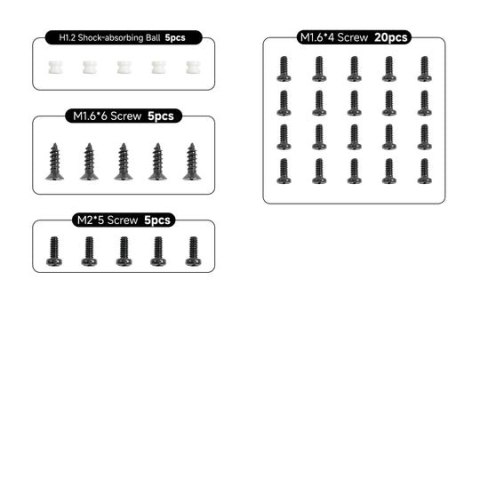 H1.2 Shock-absorbing Ball 5pcs

M1.6*6 Screw 5pcs

M2*5 Screw 5pcs

M1.6*4 Screw 20pcs